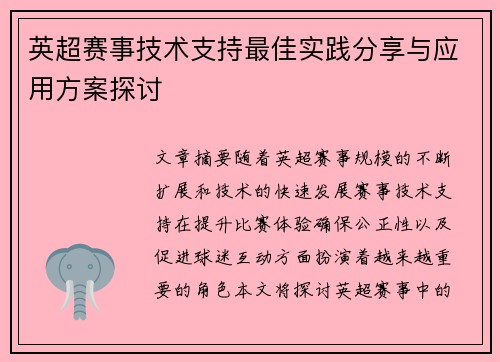 英超赛事技术支持最佳实践分享与应用方案探讨

文章摘要随着英超赛事规模的不断扩展和技术的快速发展赛事技术支持在提升比赛体验确保公正性以及促进球迷互动方面扮演着越来越重要的角色本文将探讨英超赛事中的